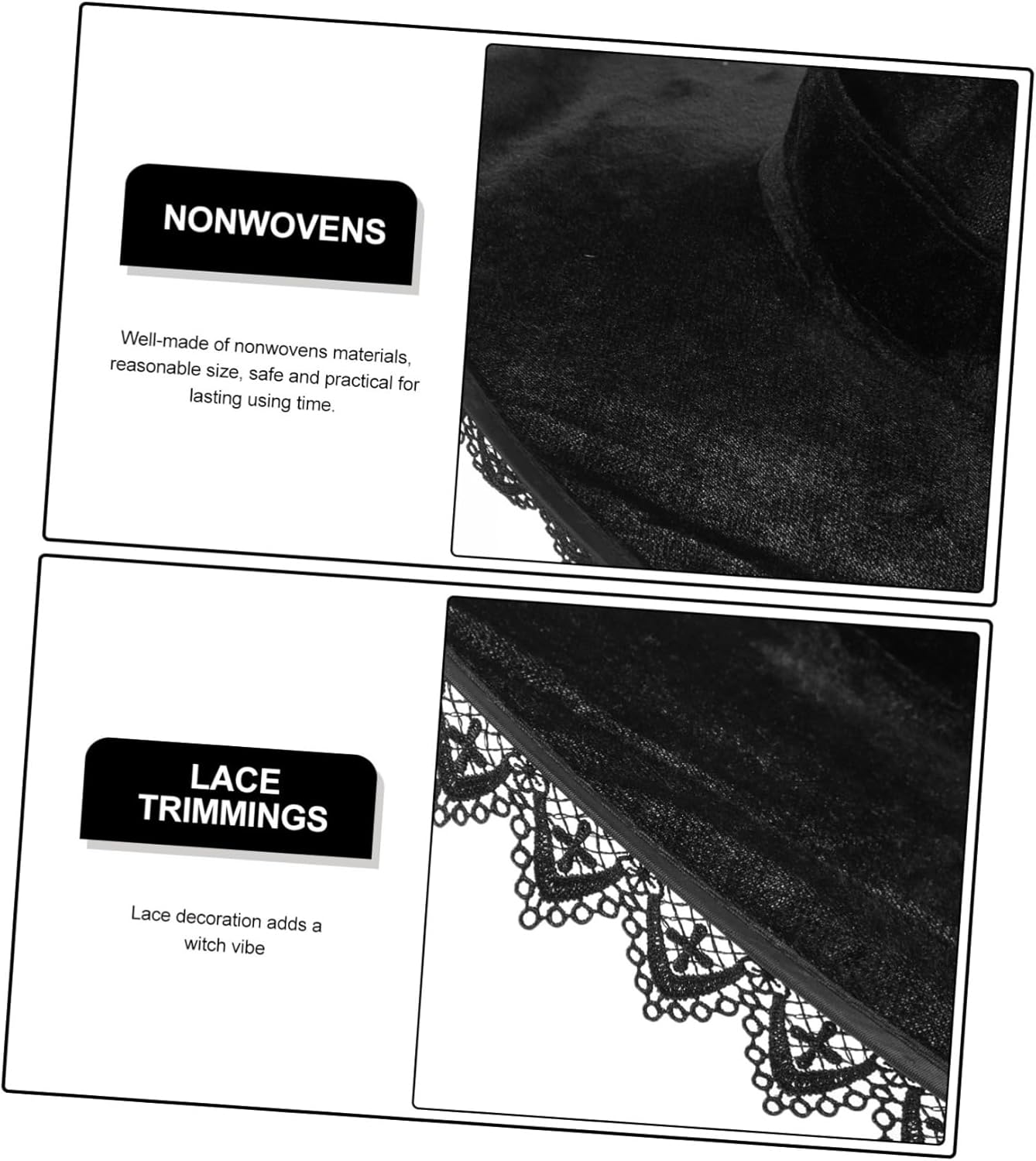 NONWOVENS

Well-made of nonwovens materials, reasonable size, safe and practical for lasting using time.

LACE TRIMMINGS

Lace decoration adds a witch vibe